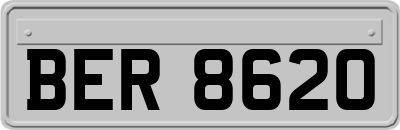 BER 8620